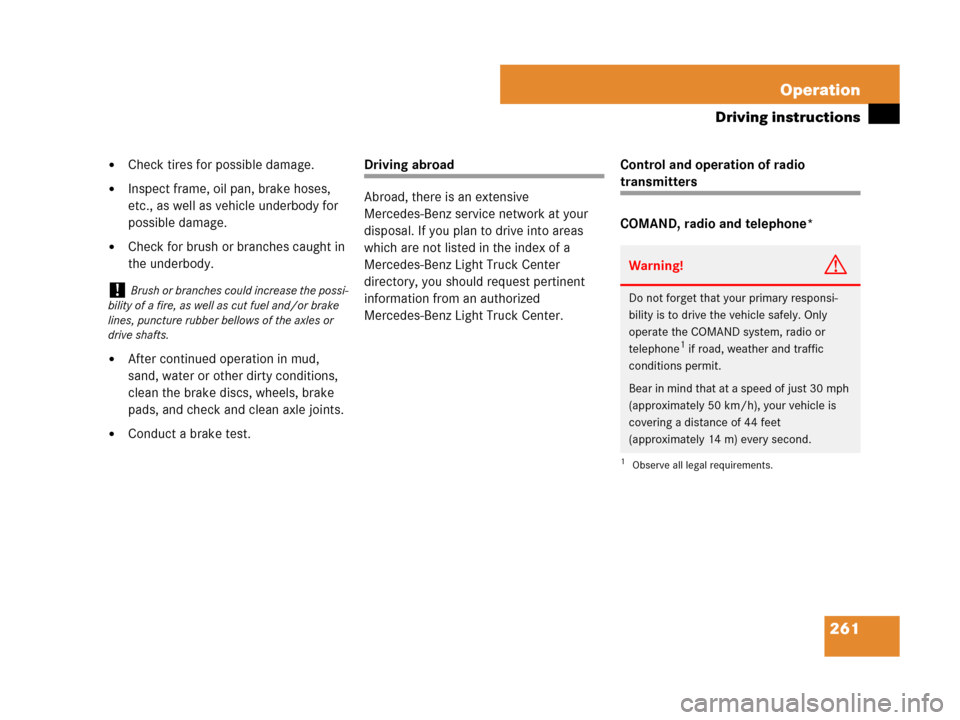 Operation

Driving instructions

• Check tires for possible damage.

• Inspect frame, oil pan, brake hoses, etc., as well as vehicle underbody for possible damage.

• Check for brush or branches caught in the underbody.

! Brush or branches could increase the possibility of a fire, as well as cut fuel and/or brake lines, puncture rubber bellows of the axles or drive shafts.

• After continued operation in mud, sand, water or other dirty conditions, clean the brake discs, wheels, brake pads, and check and clean axle joints.

• Conduct a brake test.

Driving abroad

Abroad, there is an extensive Mercedes-Benz service network at your disposal. If you plan to drive into areas which are not listed in the index of a Mercedes-Benz Light Truck Center directory, you should request pertinent information from an authorized Mercedes-Benz Light Truck Center.

Control and operation of radio transmitters

COMAND, radio and telephone*

Warning!

Do not forget that your primary responsibility is to drive the vehicle safely. Only operate the COMAND system, radio or telephone$^1$ if road, weather and traffic conditions permit.

Bear in mind that at a speed of just 30 mph (approximately 50 km/h), your vehicle is covering a distance of 44 feet (approximately 14 m) every second.

$^1$ Observe all legal requirements.

261

carmanualsonline.info